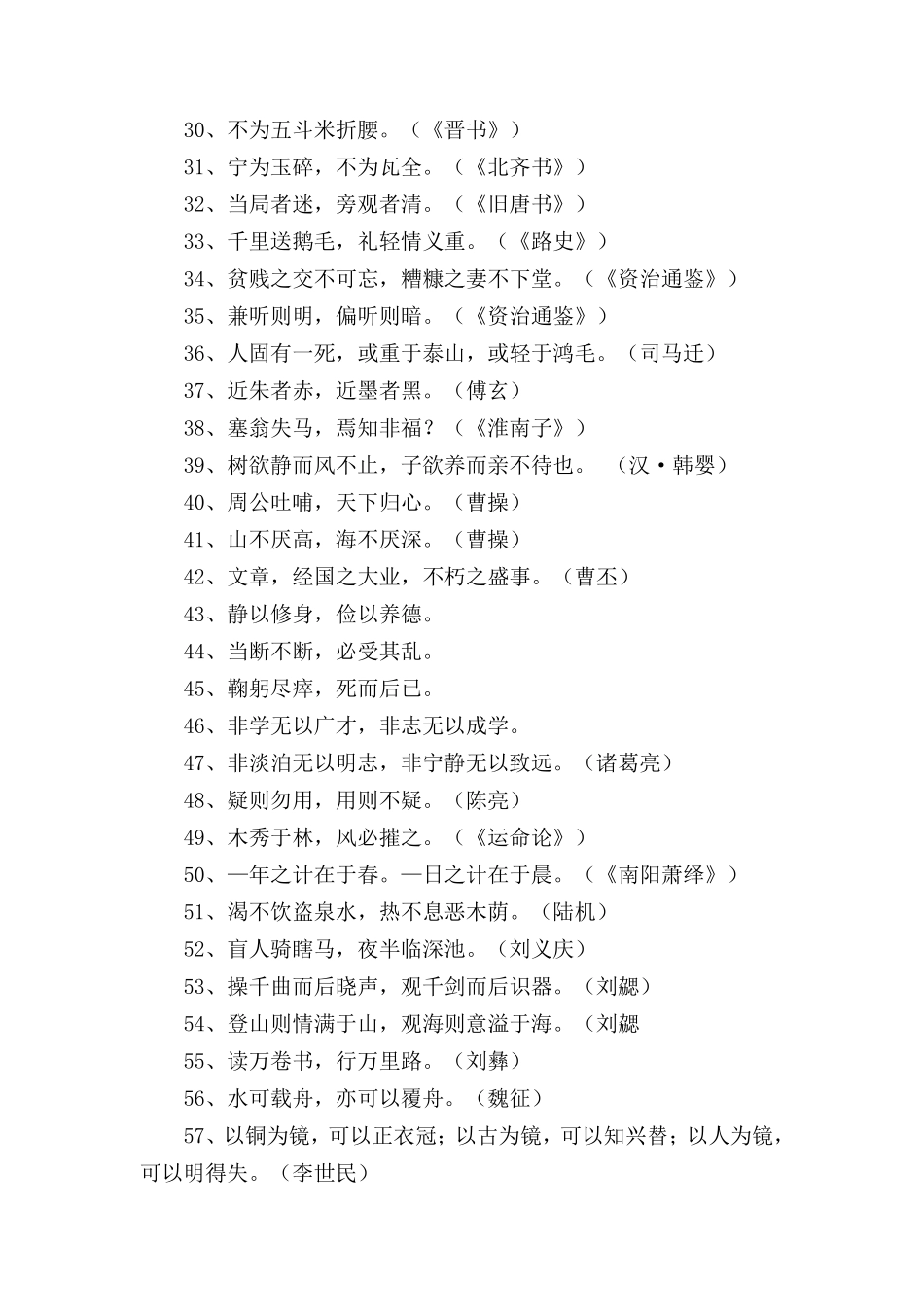 30、不为五斗米折腰。（《晋书》）
31、宁为玉碎，不为瓦全。（《北齐书》）
32、当局者迷，旁观者清。（《旧唐书》）
33、千里送鹅毛，礼轻情义重。（《路史》）
34、贫贱之交不可忘，糟糠之妻不下堂。（《资治通鉴》）
35、兼听则明，偏听则暗。（《资治通鉴》）
36、人固有一死，或重于泰山，或轻于鸿毛。（司马迁）
37、近朱者赤，近墨者黑。（傅玄）
38、塞翁失马，焉知非福？（《淮南子》）
39、树欲静而风不止，子欲养而亲不待也。 （汉·韩婴）
40、周公吐哺，天下归心。（曹操）
41、山不厌高，海不厌深。（曹操）
42、文章，经国之大业，不朽之盛事。（曹丕）
43、静以修身，俭以养德。
44、当断不断，必受其乱。
45、鞠躬尽瘁，死而后已。
46、非学无以广才，非志无以成学。
47、非淡泊无以明志，非宁静无以致远。（诸葛亮）
48、疑则勿用，用则不疑。（陈亮）
49、木秀于林，风必摧之。（《运命论》）
50、一年之计在于春。一日之计在于晨。（《南阳萧绎》）
51、渴不饮盗泉水，热不息恶木荫。（陆机）
52、盲人骑瞎马，夜半临深池。（刘义庆）
53、操千曲而后晓声，观千剑而后识器。（刘勰）
54、登山则情满于山，观海则意溢于海。（刘勰
55、读万卷书，行万里路。（刘彝）
56、水可载舟，亦可以覆舟。（魏征）
57、以铜为镜，可以正衣冠；以古为镜，可以知兴替；以人为镜，可以明得失。（李世民）